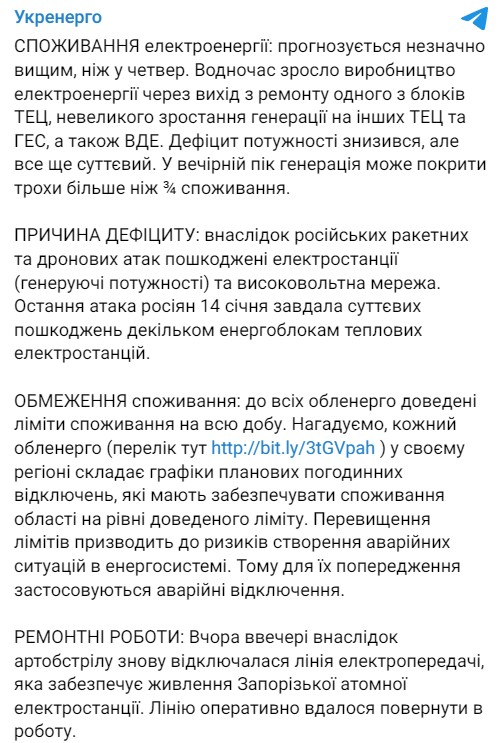 Укренерго

СПОЖИВАННЯ електроенергії: прогнозується незначно вищим, ніж у четвер. Водночас зросло виробництво електроенергії через вихід з ремонту одного з блоків ТЕЦ, невеликого зростання генерації на інших ТЕЦ та ГЕС, а також ВДЕ. Дефіцит потужності знизився, але все ще суттєвий. У вечірній пік генерація може покрити трохи більше ніж ¾ споживання.

ПРИЧИНА ДЕФІЦИТУ: внаслідок російських ракетних та дронових атак пошкоджені електростанції (генеруючі потужності) та високовольтна мережа. Остання атака росіян 14 січня завдала суттєвих пошкоджень декільком енергоблокам теплових електростанцій.

ОБМЕЖЕННЯ споживання: до всіх обленерго доведені ліміти споживання на всю добу. Нагадуємо, кожний обленерго (перелік тут http://bit.ly/3tGVpah ) у своєму регіоні складає графіки планових погодинних відключень, які мають забезпечувати споживання області на рівні доведеного ліміту. Перевищення лімітів призводить до ризиків створення аварійних ситуацій в енергосистемі. Тому для їх попередження застосовуються аварійні відключення.

РЕМОНТНІ РОБОТИ: Вчора ввечері внаслідок артобстрілу знову відключалася лінія електропередачі, яка забезпечує живлення Запорізької атомної електростанції. Лінію оперативно вдалося повернути в роботу.